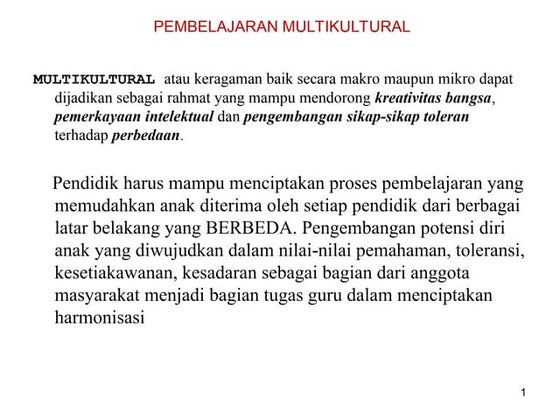 PEMBELAJARAN MULTIKULTURAL

MULTIKULTURAL atau keragaman baik secara makro maupun mikro dapat dijadikan sebagai rahmat yang mampu mendorong kreativitas bangsa, pemerkayaan intelektual dan pengembangan sikap-sikap toleran terhadap perbedaan.

Pendidik harus mampu menciptakan proses pembelajaran yang memudahkan anak diterima oleh setiap pendidik dari berbagai latar belakang yang BERBEDA. Pengembangan potensi diri anak yang diwujudkan dalam nilai-nilai pemahaman, toleransi, kesetiakawanan, kesadaran sebagai bagian dari anggota masyarakat menjadi bagian tugas guru dalam menciptakan harmonisasi

1